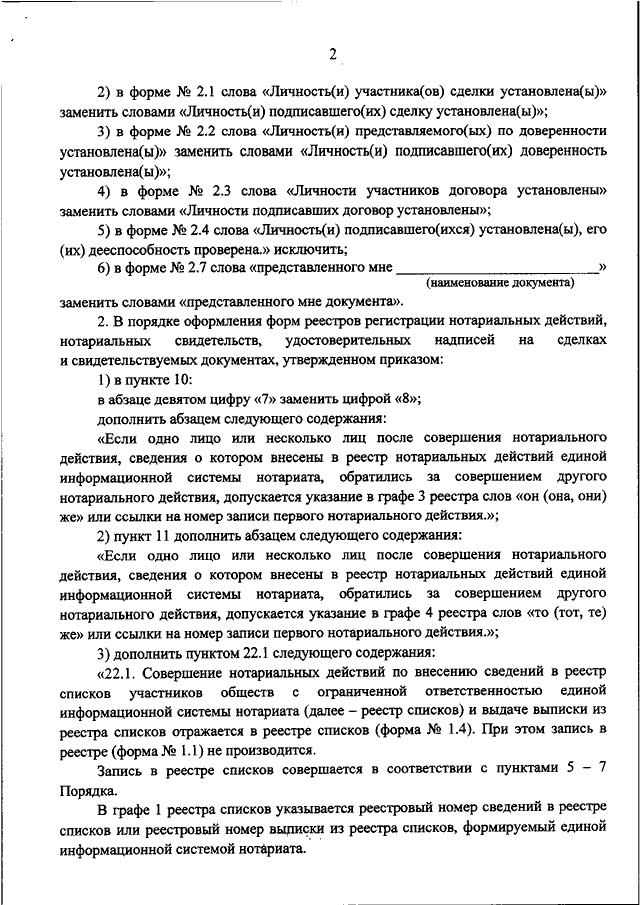 2

2) в форме № 2.1 слова «Личность(и) участника(ов) сделки установлена(ы)» заменить словами «Личность(и) подписавшего(их) сделку установлена(ы)»;

3) в форме № 2.2 слова «Личность(и) представляемого(ых) по доверенности установлена(ы)» заменить словами «Личность(и) подписавшего(их) доверенность установлена(ы)»;

4) в форме № 2.3 слова «Личности участников договора установлены» заменить словами «Личности подписавших договор установлены»;

5) в форме № 2.4 слова «Личность(и) подписавшего(ихся) установлена(ы), его (их) дееспособность проверена.» исключить;

6) в форме № 2.7 слова «представленного мне ____________________________»
(наименование документа)
заменить словами «представленного мне документа».

2. В порядке оформления форм реестров регистрации нотариальных действий, нотариальных свидетельств, удостоверительных надписей на сделках и свидетельствуемых документах, утвержденном приказом:

1) в пункте 10:

в абзаце девятом цифру «7» заменить цифрой «8»;

дополнить абзацем следующего содержания:

«Если одно лицо или несколько лиц после совершения нотариального действия, сведения о котором внесены в реестр нотариальных действий единой информационной системы нотариата, обратились за совершением другого нотариального действия, допускается указание в графе 3 реестра слов «он (она, они) же» или ссылки на номер записи первого нотариального действия.»;

2) пункт 11 дополнить абзацем следующего содержания:

«Если одно лицо или несколько лиц после совершения нотариального действия, сведения о котором внесены в реестр нотариальных действий единой информационной системы нотариата, обратились за совершением другого нотариального действия, допускается указание в графе 4 реестра слов «то (тот, те) же» или ссылки на номер записи первого нотариального действия.»;

3) дополнить пунктом 22.1 следующего содержания:

«22.1. Совершение нотариальных действий по внесению сведений в реестр списков участников обществ с ограниченной ответственностью единой информационной системы нотариата (далее – реестр списков) и выдаче выписки из реестра списков отражается в реестре списков (форма № 1.4). При этом запись в реестре (форма № 1.1) не производится.

Запись в реестре списков совершается в соответствии с пунктами 5 – 7 Порядка.

В графе 1 реестра списков указывается реестровый номер сведений в реестре списков или реестровый номер выписки из реестра списков, формируемый единой информационной системой нотариата.